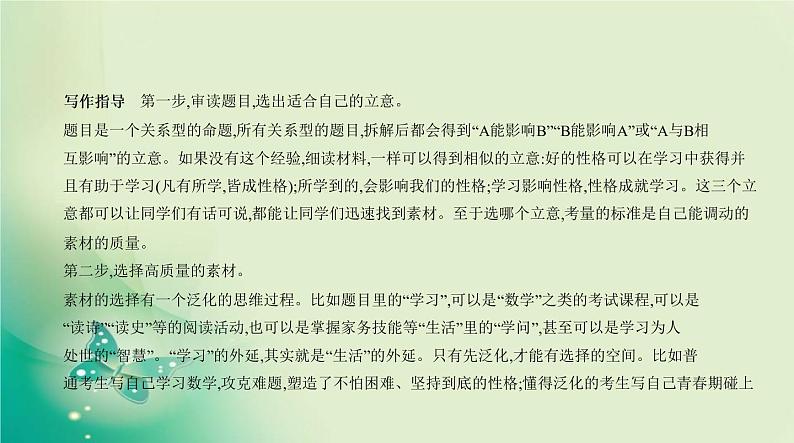 写作指导　第一步,审读题目,选出适合自己的立意。

题目是一个关系型的命题,所有关系型的题目,拆解后都会得到“A能影响B”“B能影响A”或“A与B相互影响”的立意。如果没有这个经验,细读材料,一样可以得到相似的立意:好的性格可以在学习中获得并且有助于学习(凡有所学,皆成性格);所学到的,会影响我们的性格;学习影响性格,性格成就学习。这三个立意都可以让同学们有话可说,都能让同学们迅速找到素材。至于选哪个立意,考量的标准是自己能调动的素材的质量。

第二步,选择高质量的素材。

素材的选择有一个泛化的思维过程。比如题目里的“学习”,可以是“数学”之类的考试课程,可以是“读诗”“读史”等的阅读活动,也可以是掌握家务技能等“生活”里的“学问”,甚至可以是学习为人处世的“智慧”。“学习”的外延,其实就是“生活”的外延。只有先泛化,才能有选择的空间。比如普通考生写自己学习数学,攻克难题,塑造了不怕困难、坚持到底的性格;懂得泛化的考生写自己青春期碰上